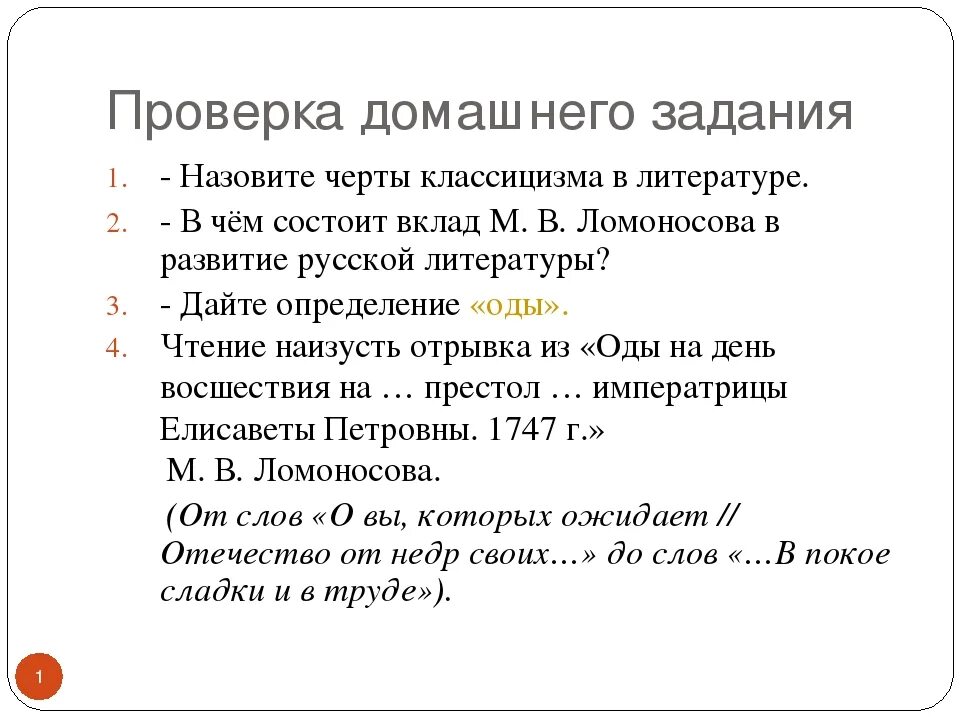 Проверка домашнего задания

1. - Назовите черты классицизма в литературе.
2. - В чём состоит вклад М. В. Ломоносова в развитие русской литературы?
3. - Дайте определение «оды».
4. Чтение наизусть отрывка из «Оды на день восшествия на … престол … императрицы Елисаветы Петровны. 1747 г.»
М. В. Ломоносова.
(От слов «О вы, которых ожидает // Отечество от недр своих…» до слов «…В покое сладки и в труде»).

1